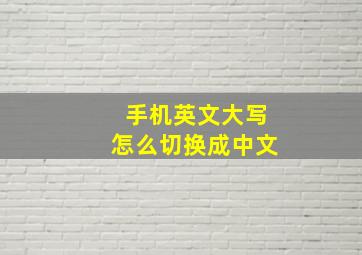 手机英文大写
怎么切换成中文